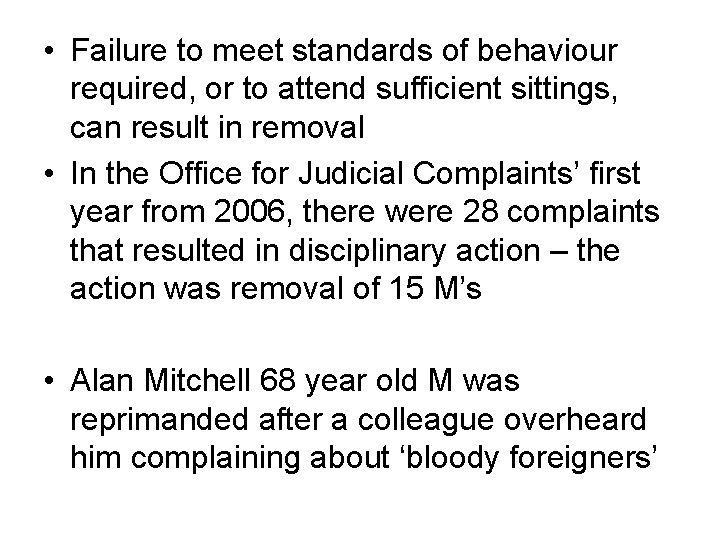 • Failure to meet standards of behaviour required, or to attend sufficient sittings, can result in removal

• In the Office for Judicial Complaints' first year from 2006, there were 28 complaints that resulted in disciplinary action – the action was removal of 15 M's

• Alan Mitchell 68 year old M was reprimanded after a colleague overheard him complaining about 'bloody foreigners'